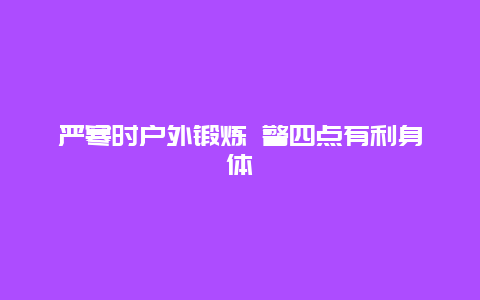 严寒时户外锻炼 警四点有利身体